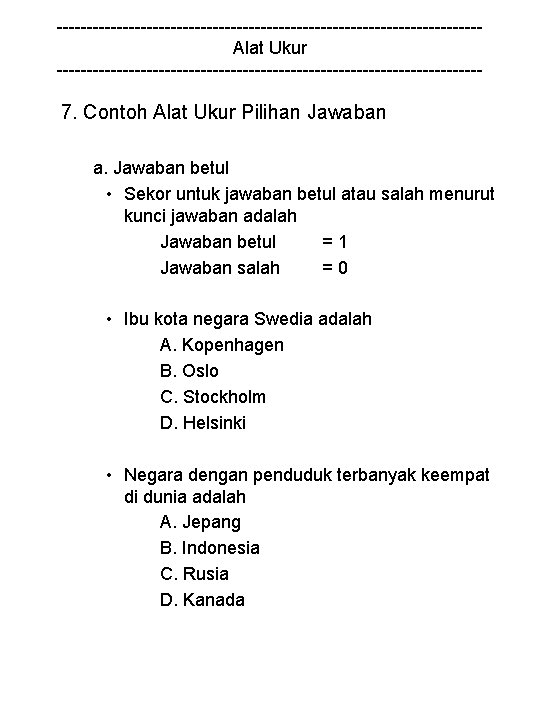 ------------------------------------------------------------------------
Alat Ukur
------------------------------------------------------------------------

7. Contoh Alat Ukur Pilihan Jawaban

a. Jawaban betul

• Sekor untuk jawaban betul atau salah menurut kunci jawaban adalah
Jawaban betul = 1
Jawaban salah = 0

• Ibu kota negara Swedia adalah
A. Kopenhagen
B. Oslo
C. Stockholm
D. Helsinki

• Negara dengan penduduk terbanyak keempat di dunia adalah
A. Jepang
B. Indonesia
C. Rusia
D. Kanada